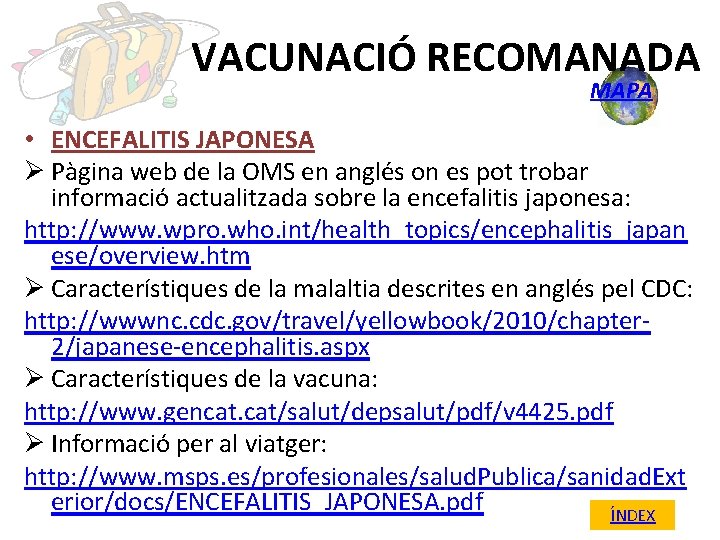 VACUNACIÓ RECOMANADA

MAPA

• ENCEFALITIS JAPONESA

➢ Pàgina web de la OMS en anglés on es pot trobar informació actualitzada sobre la encefalitis japonesa:

http://www.wpro.who.int/health_topics/encephalitis_japanese/overview.htm

➢ Característiques de la malaltia descrites en anglés pel CDC:

http://wwwnc.cdc.gov/travel/yellowbook/2010/chapter-2/japanese-encephalitis.aspx

➢ Característiques de la vacuna:

http://www.gencat.cat/salut/depsalut/pdf/v4425.pdf

➢ Informació per al viatger:

http://www.msps.es/profesionales/saludPublica/sanidadExterior/docs/ENCEFALITIS_JAPONESA.pdf

ÍNDEX